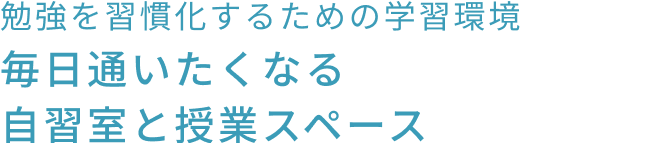 勉強を習慣化するための学習環境

毎日通いたくなる
自習室と授業スペース